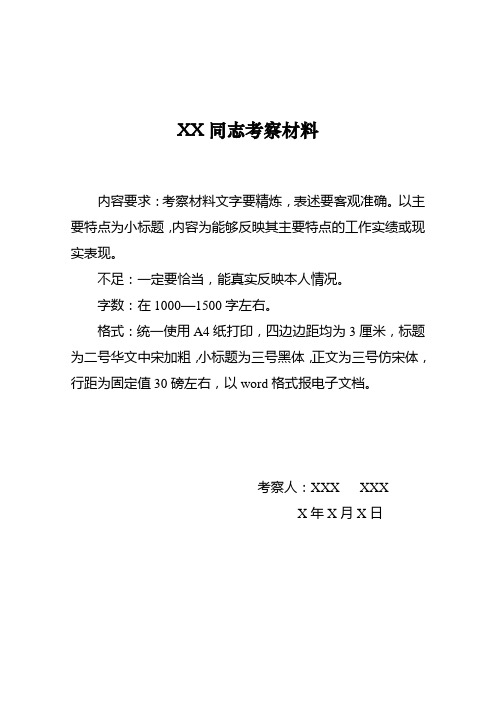 XX 同志考察材料

内容要求：考察材料文字要精炼，表述要客观准确。以主要特点为小标题，内容为能够反映其主要特点的工作实绩或现实表现。

不足：一定要恰当，能真实反映本人情况。

字数：在 1000—1500 字左右。

格式：统一使用 A4 纸打印，四边边距均为 3 厘米，标题为二号华文中宋加粗，小标题为三号黑体，正文为三号仿宋体，行距为固定值 30 磅左右，以 word 格式报电子文档。

考察人：XXX　XXX

X 年 X 月 X 日